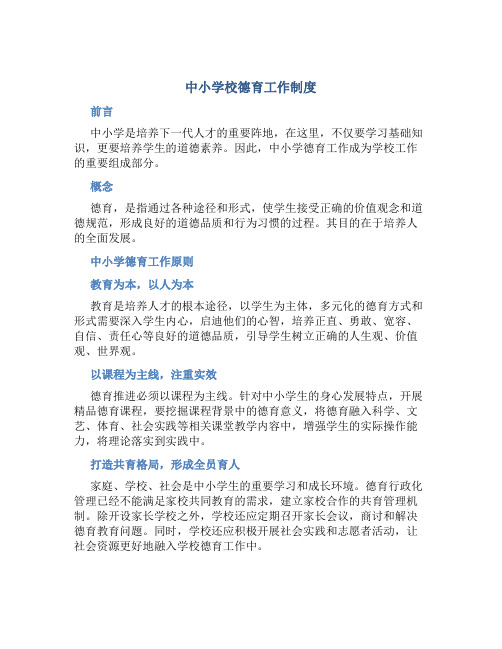 中小学校德育工作制度

前言

中小学是培养下一代人才的重要阵地，在这里，不仅要学习基础知识，更要培养学生的道德素养。因此，中小学德育工作成为学校工作的重要组成部分。

概念

德育，是指通过各种途径和形式，使学生接受正确的价值观念和道德规范，形成良好的道德品质和行为习惯的过程。其目的在于培养人的全面发展。

中小学德育工作原则

教育为本，以人为本

教育是培养人才的根本途径，以学生为主体，多元化的德育方式和形式需要深入学生内心，启迪他们的心智，培养正直、勇敢、宽容、自信、责任心等良好的道德品质，引导学生树立正确的人生观、价值观、世界观。

以课程为主线，注重实效

德育推进必须以课程为主线。针对中小学生的身心发展特点，开展精品德育课程，要挖掘课程背景中的德育意义，将德育融入科学、文艺、体育、社会实践等相关课堂教学内容中，增强学生的实际操作能力，将理论落实到实践中。

打造共育格局，形成全员育人

家庭、学校、社会是中小学生的重要学习和成长环境。德育行政化管理已经不能满足家校共同教育的需求，建立家校合作的共育管理机制。除开设家长学校之外，学校还应定期召开家长会议，商讨和解决德育教育问题。同时，学校还应积极开展社会实践和志愿者活动，让社会资源更好地融入学校德育工作中。